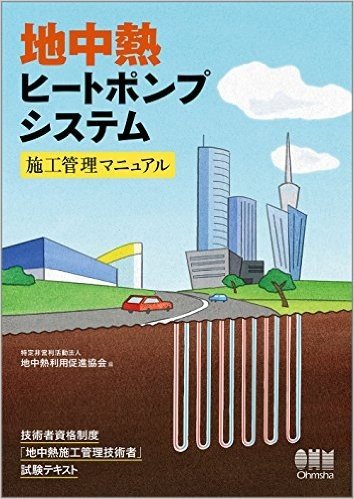 地中熱
ヒートポンプ
システム

施工管理マニュアル

特定非営利活動法人
地中熱利用促進協会 編

技術者資格制度
「地中熱施工管理技術者」
試験テキスト

OHM
Ohmsha